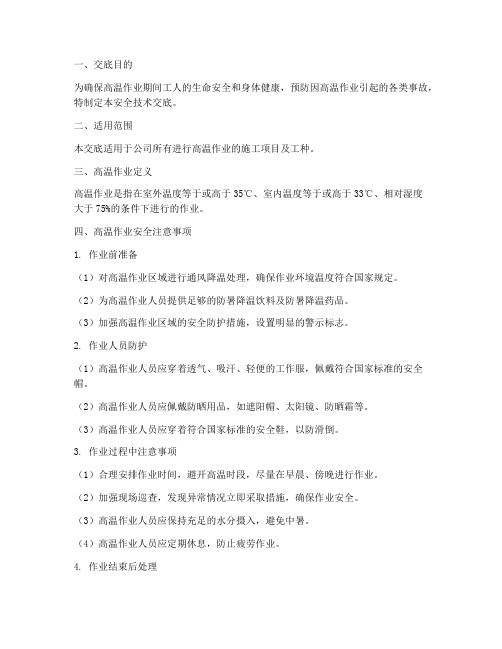 一、交底目的

为确保高温作业期间工人的生命安全和身体健康，预防因高温作业引起的各类事故，特制定本安全技术交底。

二、适用范围

本交底适用于公司所有进行高温作业的施工项目及工种。

三、高温作业定义

高温作业是指在室外温度等于或高于 35℃、室内温度等于或高于 33℃、相对湿度大于 75%的条件下进行的作业。

四、高温作业安全注意事项

1. 作业前准备

（1）对高温作业区域进行通风降温处理，确保作业环境温度符合国家规定。

（2）为高温作业人员提供足够的防暑降温饮料及防暑降温药品。

（3）加强高温作业区域的安全防护措施，设置明显的警示标志。

2. 作业人员防护

（1）高温作业人员应穿着透气、吸汗、轻便的工作服，佩戴符合国家标准的安全帽。

（2）高温作业人员应佩戴防晒用品，如遮阳帽、太阳镜、防晒霜等。

（3）高温作业人员应穿着符合国家标准的安全鞋，以防滑倒。

3. 作业过程中注意事项

（1）合理安排作业时间，避开高温时段，尽量在早晨、傍晚进行作业。

（2）加强现场巡查，发现异常情况立即采取措施，确保作业安全。

（3）高温作业人员应保持充足的水分摄入，避免中暑。

（4）高温作业人员应定期休息，防止疲劳作业。

4. 作业结束后处理